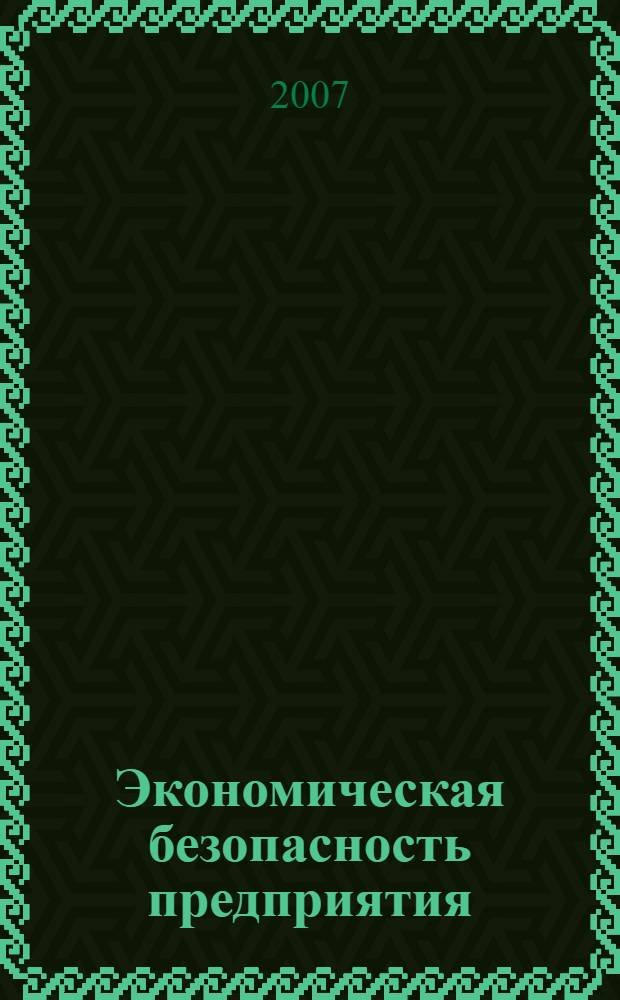 2007

Экономическая безопасность предприятия